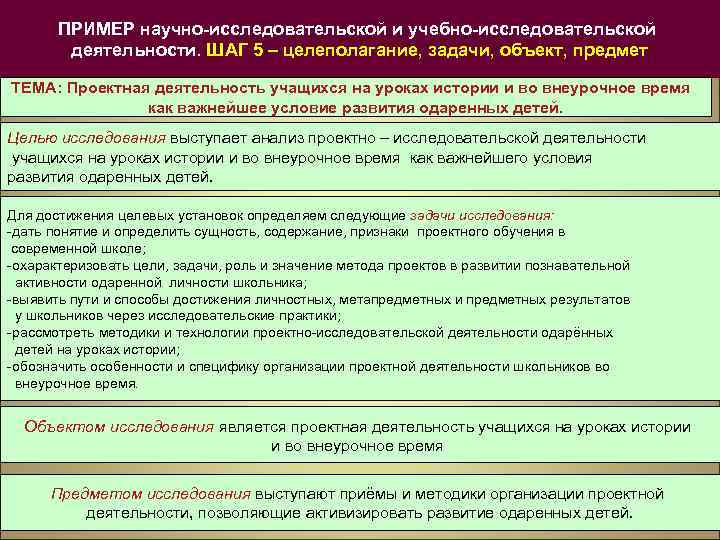 ПРИМЕР научно-исследовательской и учебно-исследовательской деятельности. ШАГ 5 – целеполагание, задачи, объект, предмет

ТЕМА: Проектная деятельность учащихся на уроках истории и во внеурочное время как важнейшее условие развития одаренных детей.

Целью исследования выступает анализ проектно – исследовательской деятельности учащихся на уроках истории и во внеурочное время как важнейшего условия развития одаренных детей.

Для достижения целевых установок определяем следующие задачи исследования:
-дать понятие и определить сущность, содержание, признаки проектного обучения в современной школе;
-охарактеризовать цели, задачи, роль и значение метода проектов в развитии познавательной активности одаренной личности школьника;
-выявить пути и способы достижения личностных, метапредметных и предметных результатов у школьников через исследовательские практики;
-рассмотреть методики и технологии проектно-исследовательской деятельности одарённых детей на уроках истории;
-обозначить особенности и специфику организации проектной деятельности школьников во внеурочное время.

Объектом исследования является проектная деятельность учащихся на уроках истории и во внеурочное время

Предметом исследования выступают приёмы и методики организации проектной деятельности, позволяющие активизировать развитие одаренных детей.